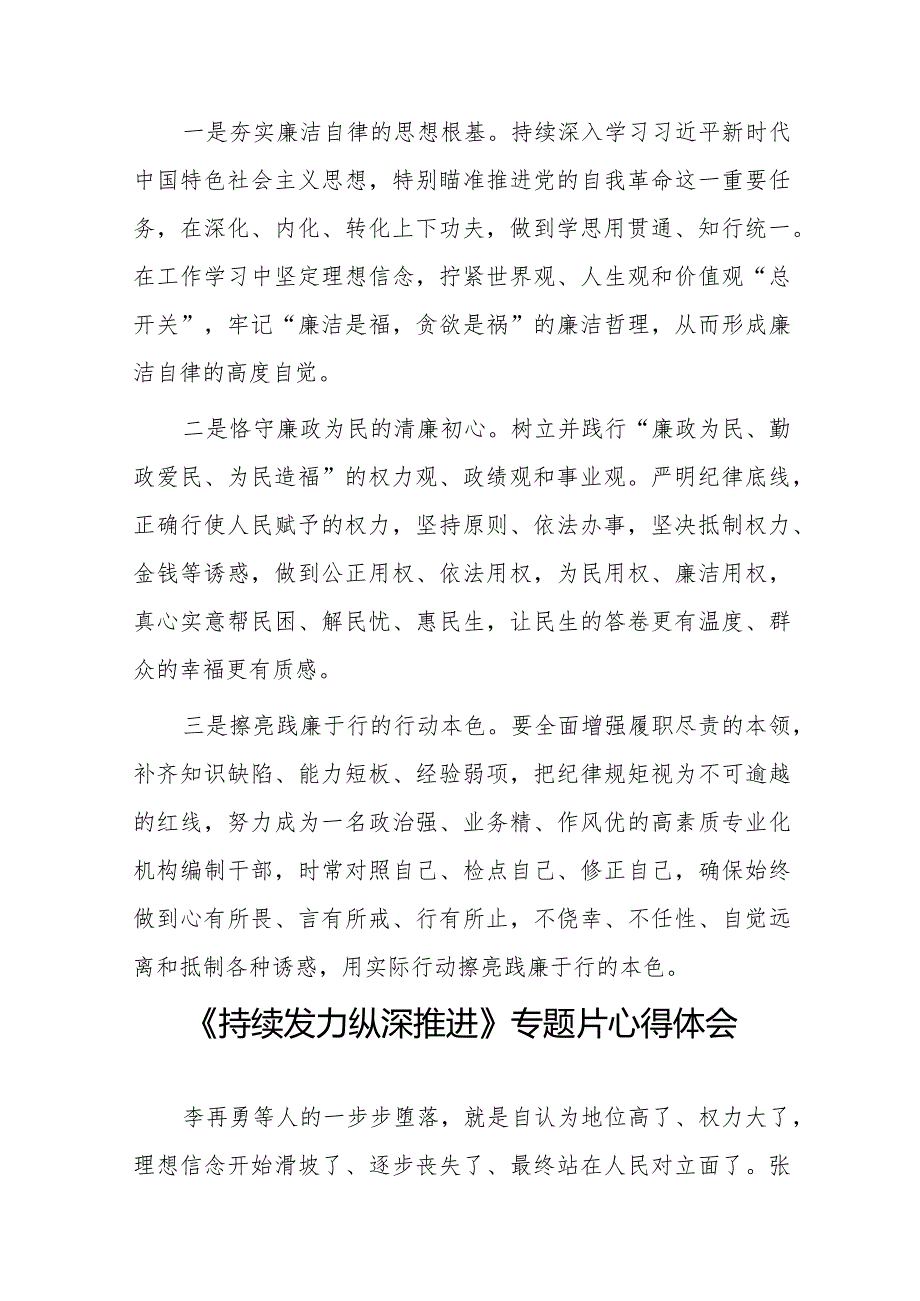 一是夯实廉洁自律的思想根基。持续深入学习习近平新时代中国特色社会主义思想，特别瞄准推进党的自我革命这一重要任务，在深化、内化、转化上下功夫，做到学思用贯通、知行统一。在工作学习中坚定理想信念，拧紧世界观、人生观和价值观“总开关”，牢记“廉洁是福，贪欲是祸”的廉洁哲理，从而形成廉洁自律的高度自觉。

二是恪守廉政为民的清廉初心。树立并践行“廉政为民、勤政爱民、为民造福”的权力观、政绩观和事业观。严明纪律底线，正确行使人民赋予的权力，坚持原则、依法办事，坚决抵制权力、金钱等诱惑，做到公正用权、依法用权，为民用权、廉洁用权，真心实意帮民困、解民忧、惠民生，让民生的答卷更有温度、群众的幸福更有质感。

三是擦亮践廉于行的行动本色。要全面增强履职尽责的本领，补齐知识缺陷、能力短板、经验弱项，把纪律规矩视为不可逾越的红线，努力成为一名政治强、业务精、作风优的高素质专业化机构编制干部，时常对照自己、检点自己、修正自己，确保始终做到心有所畏、言有所戒、行有所止，不侥幸、不任性、自觉远离和抵制各种诱惑，用实际行动擦亮践廉于行的本色。

《持续发力纵深推进》专题片心得体会

李再勇等人的一步步堕落，就是自认为地位高了、权力大了，理想信念开始滑坡了、逐步丧失了、最终站在人民对立面了。张